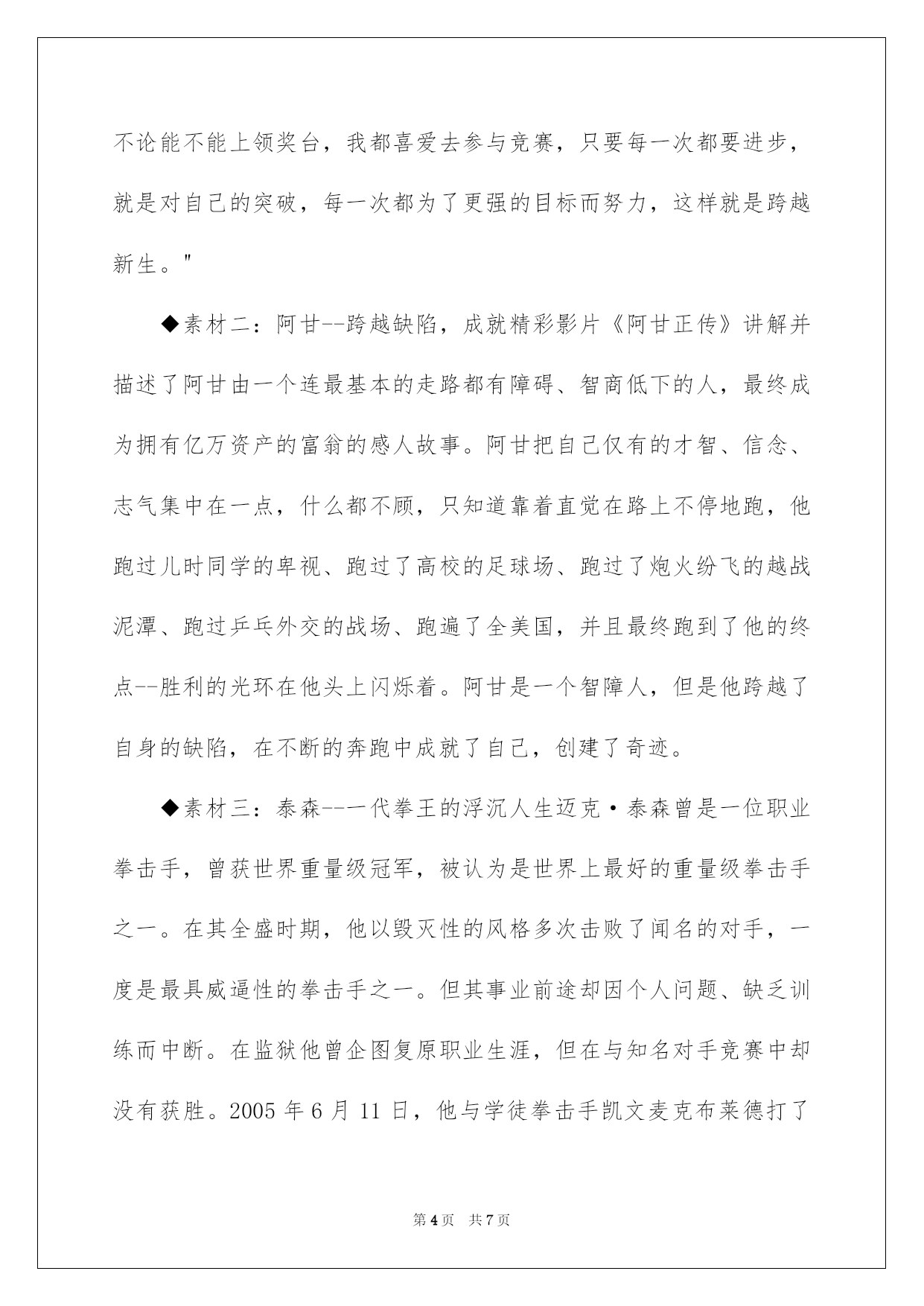 不论能不能上领奖台，我都喜爱去参与竞赛，只要每一次都要进步，就是对自己的突破，每一次都为了更强的目标而努力，这样就是跨越新生。"

◆素材二：阿甘--跨越缺陷，成就精彩影片《阿甘正传》讲解并描述了阿甘由一个连最基本的走路都有障碍、智商低下的人，最终成为拥有亿万资产的富翁的感人故事。阿甘把自己仅有的才智、信念、志气集中在一点，什么都不顾，只知道靠着直觉在路上不停地跑，他跑过儿时同学的卑视、跑过了高校的足球场、跑过了炮火纷飞的越战泥潭、跑过乒乓外交的战场、跑遍了全美国，并且最终跑到了他的终点--胜利的光环在他头上闪烁着。阿甘是一个智障人，但是他跨越了自身的缺陷，在不断的奔跑中成就了自己，创建了奇迹。

◆素材三：泰森--一代拳王的浮沉人生迈克·泰森曾是一位职业拳击手，曾获世界重量级冠军，被认为是世界上最好的重量级拳击手之一。在其全盛时期，他以毁灭性的风格多次击败了闻名的对手，一度是最具威逼性的拳击手之一。但其事业前途却因个人问题、缺乏训练而中断。在监狱他曾企图复原职业生涯，但在与知名对手竞赛中却没有获胜。2005 年 6 月 11 日，他与学徒拳击手凯文麦克布莱德打了

第 4 页 共 7 页